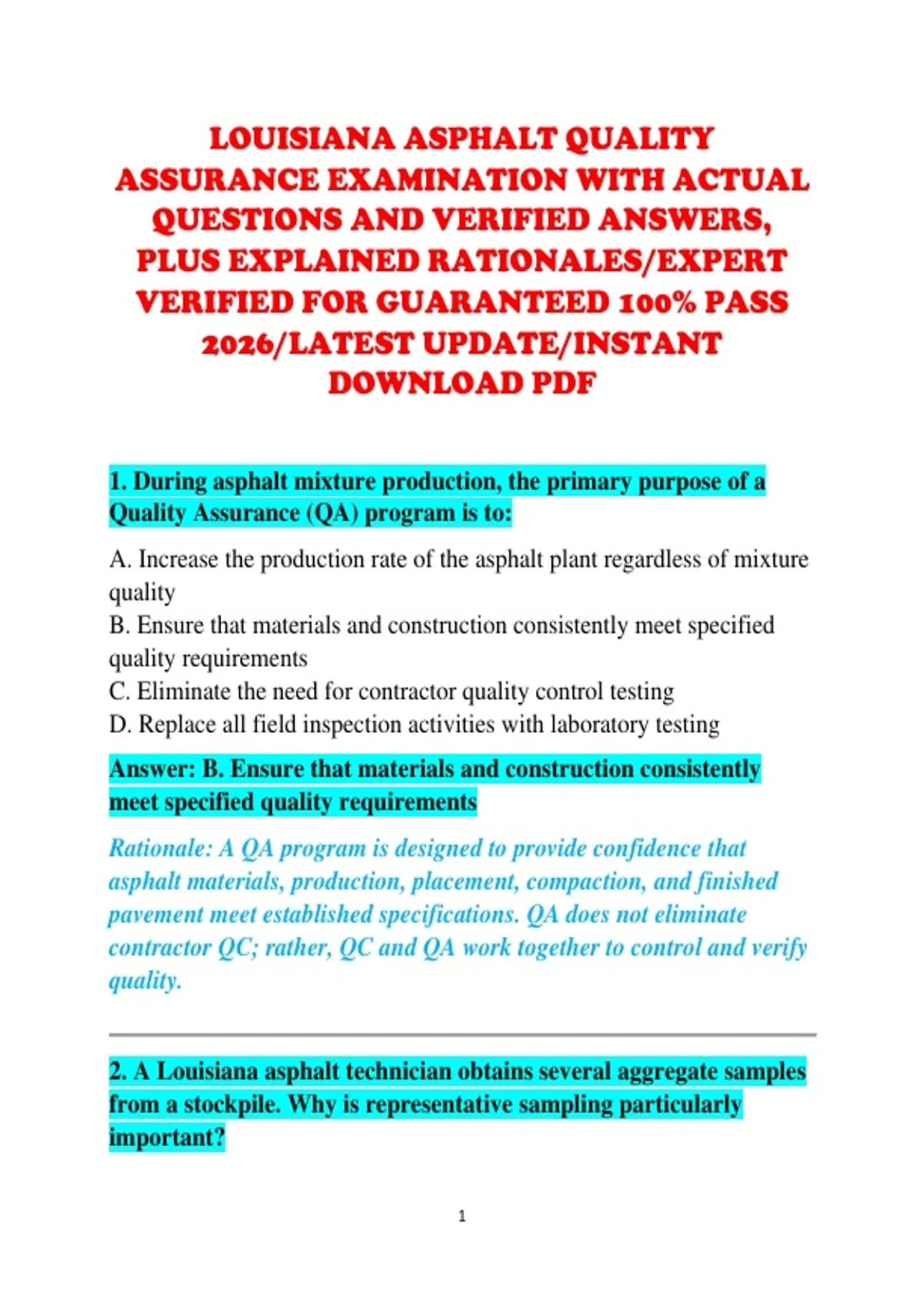 LOUISIANA ASPHALT QUALITY ASSURANCE EXAMINATION WITH ACTUAL QUESTIONS AND VERIFIED ANSWERS, PLUS EXPLAINED RATIONALES/EXPERT VERIFIED FOR GUARANTEED 100% PASS 2026/LATEST UPDATE/INSTANT DOWNLOAD PDF

1. During asphalt mixture production, the primary purpose of a Quality Assurance (QA) program is to:

A. Increase the production rate of the asphalt plant regardless of mixture quality
B. Ensure that materials and construction consistently meet specified quality requirements
C. Eliminate the need for contractor quality control testing
D. Replace all field inspection activities with laboratory testing

Answer: B. Ensure that materials and construction consistently meet specified quality requirements

Rationale: A QA program is designed to provide confidence that asphalt materials, production, placement, compaction, and finished pavement meet established specifications. QA does not eliminate contractor QC; rather, QC and QA work together to control and verify quality.

2. A Louisiana asphalt technician obtains several aggregate samples from a stockpile. Why is representative sampling particularly important?

1